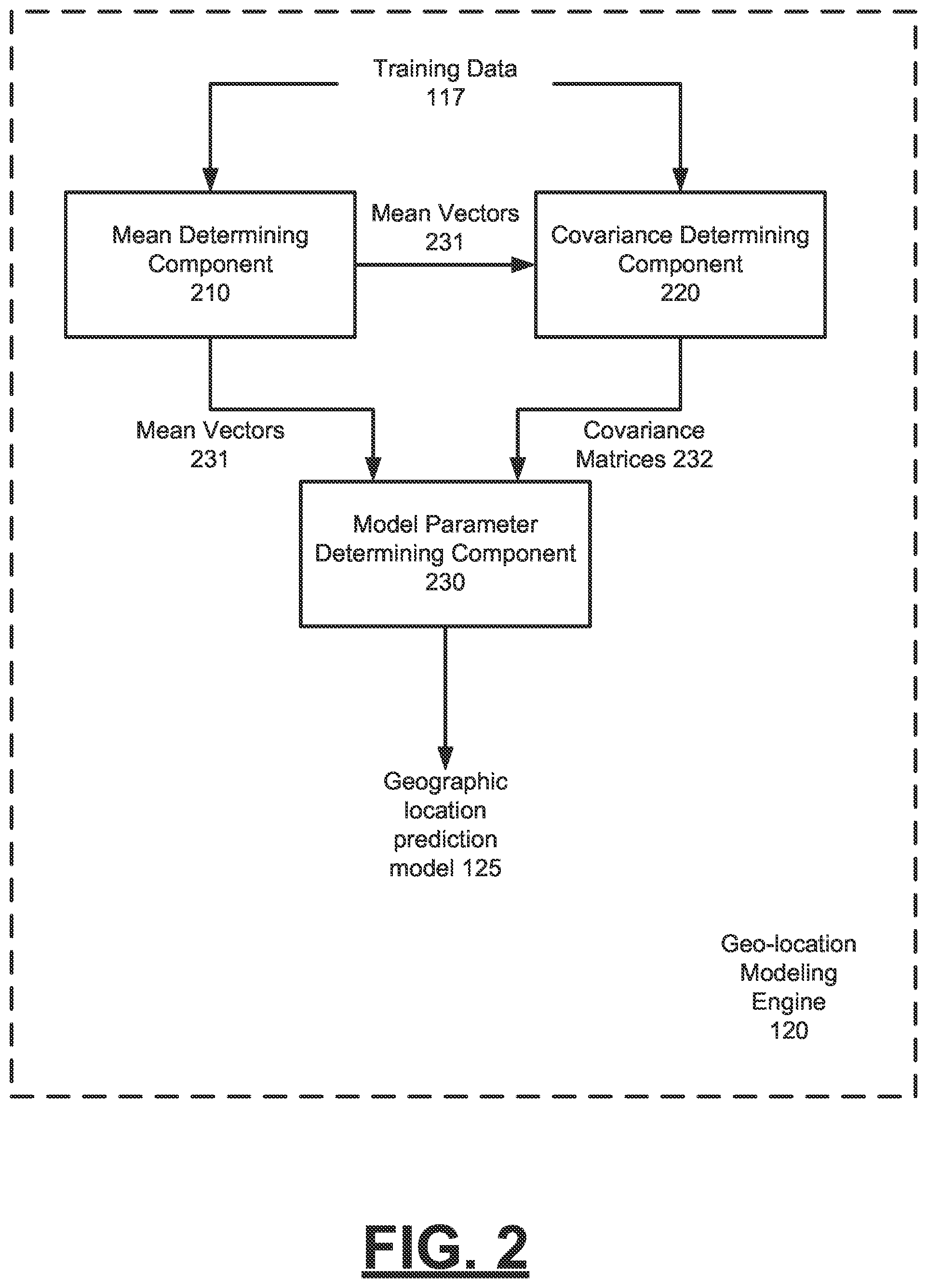 Training Data
117

Mean Determining
Component
210

Mean Vectors
231

Covariance Determining
Component
220

Mean Vectors
231

Covariance
Matrices 232

Model Parameter
Determining Component
230

Geographic
location
prediction
model 125

Geo-location
Modeling
Engine
120

FIG. 2